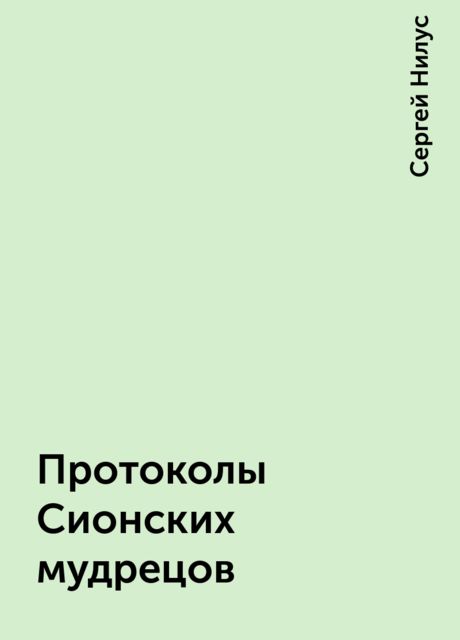 Сергей Нилус

Протоколы Сионских мудрецов